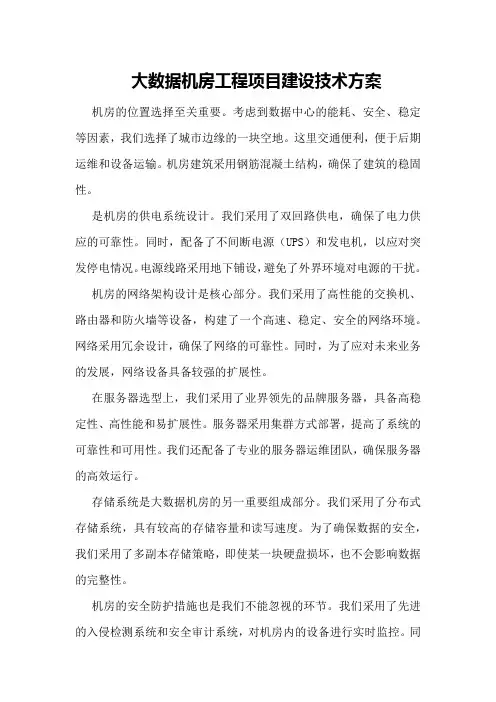 大数据机房工程项目建设技术方案

机房的位置选择至关重要。考虑到数据中心的能耗、安全、稳定等因素，我们选择了城市边缘的一块空地。这里交通便利，便于后期运维和设备运输。机房建筑采用钢筋混凝土结构，确保了建筑的稳固性。

是机房的供电系统设计。我们采用了双回路供电，确保了电力供应的可靠性。同时，配备了不间断电源（UPS）和发电机，以应对突发停电情况。电源线路采用地下铺设，避免了外界环境对电源的干扰。

机房的网络架构设计是核心部分。我们采用了高性能的交换机、路由器和防火墙等设备，构建了一个高速、稳定、安全的网络环境。网络采用冗余设计，确保了网络的可靠性。同时，为了应对未来业务的发展，网络设备具备较强的扩展性。

在服务器选型上，我们采用了业界领先的品牌服务器，具备高稳定性、高性能和易扩展性。服务器采用集群方式部署，提高了系统的可靠性和可用性。我们还配备了专业的服务器运维团队，确保服务器的高效运行。

存储系统是大数据机房的另一重要组成部分。我们采用了分布式存储系统，具有较高的存储容量和读写速度。为了确保数据的安全，我们采用了多副本存储策略，即使某一块硬盘损坏，也不会影响数据的完整性。

机房的安全防护措施也是我们不能忽视的环节。我们采用了先进的入侵检测系统和安全审计系统，对机房内的设备进行实时监控。同